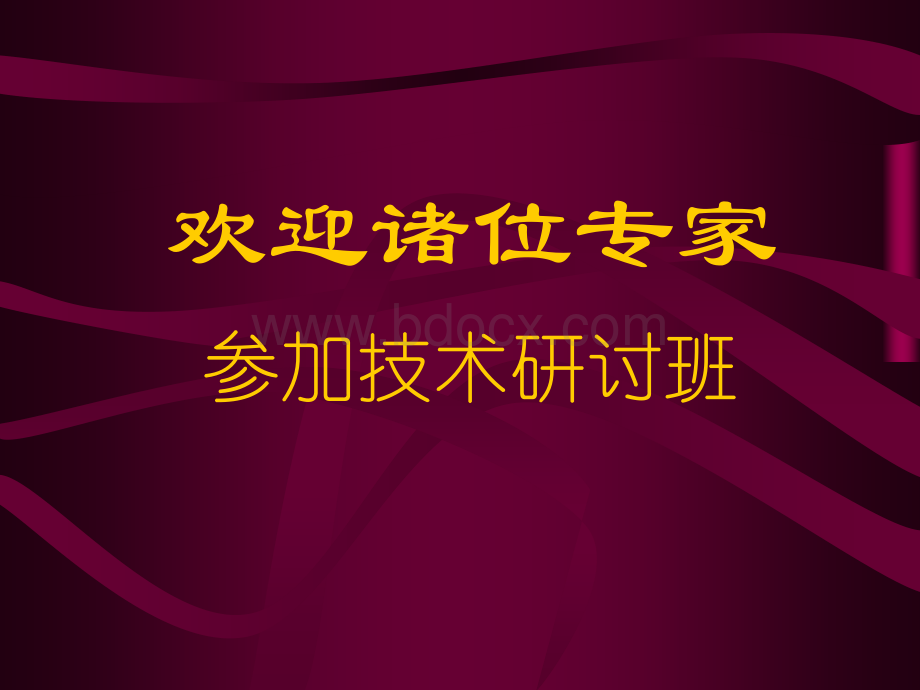 欢迎诸位专家

www.bdocx.com

参加技术研讨班